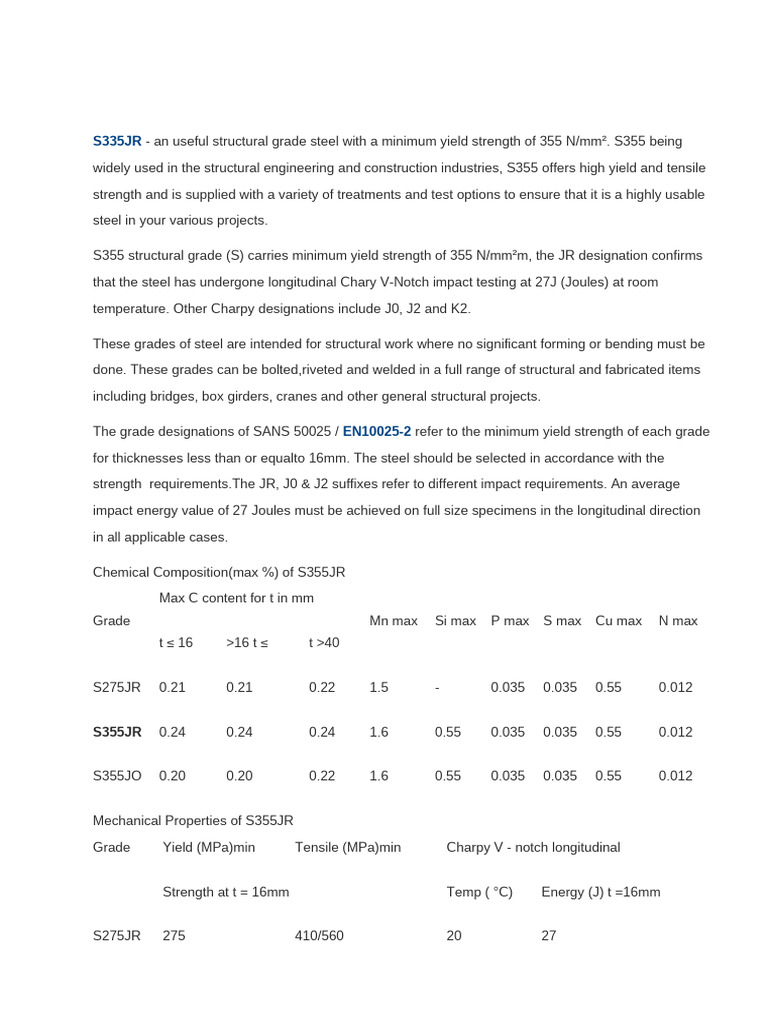 S335JR - an useful structural grade steel with a minimum yield strength of 355 N/mm². S355 being widely used in the structural engineering and construction industries, S355 offers high yield and tensile strength and is supplied with a variety of treatments and test options to ensure that it is a highly usable steel in your various projects.

S355 structural grade (S) carries minimum yield strength of 355 N/mm²m, the JR designation confirms that the steel has undergone longitudinal Chary V-Notch impact testing at 27J (Joules) at room temperature. Other Charpy designations include J0, J2 and K2.

These grades of steel are intended for structural work where no significant forming or bending must be done. These grades can be bolted,riveted and welded in a full range of structural and fabricated items including bridges, box girders, cranes and other general structural projects.

The grade designations of SANS 50025 / EN10025-2 refer to the minimum yield strength of each grade for thicknesses less than or equalto 16mm. The steel should be selected in accordance with the strength requirements.The JR, J0 & J2 suffixes refer to different impact requirements. An average impact energy value of 27 Joules must be achieved on full size specimens in the longitudinal direction in all applicable cases.

Chemical Composition(max %) of S355JR

| Grade | Max C content for t in mm | | | Mn max | Si max | P max | S max | Cu max | N max |
|---|---|---|---|---|---|---|---|---|---|
| | t ≤ 16 | >16 t ≤ | t >40 | | | | | | |
| S275JR | 0.21 | 0.21 | 0.22 | 1.5 | - | 0.035 | 0.035 | 0.55 | 0.012 |
| S355JR | 0.24 | 0.24 | 0.24 | 1.6 | 0.55 | 0.035 | 0.035 | 0.55 | 0.012 |
| S355JO | 0.20 | 0.20 | 0.22 | 1.6 | 0.55 | 0.035 | 0.035 | 0.55 | 0.012 |

Mechanical Properties of S355JR

| Grade | Yield (MPa)min | Tensile (MPa)min | Charpy V - notch longitudinal | |
|---|---|---|---|---|
| | Strength at t = 16mm | | Temp ( °C) | Energy (J) t =16mm |
| S275JR | 275 | 410/560 | 20 | 27 |